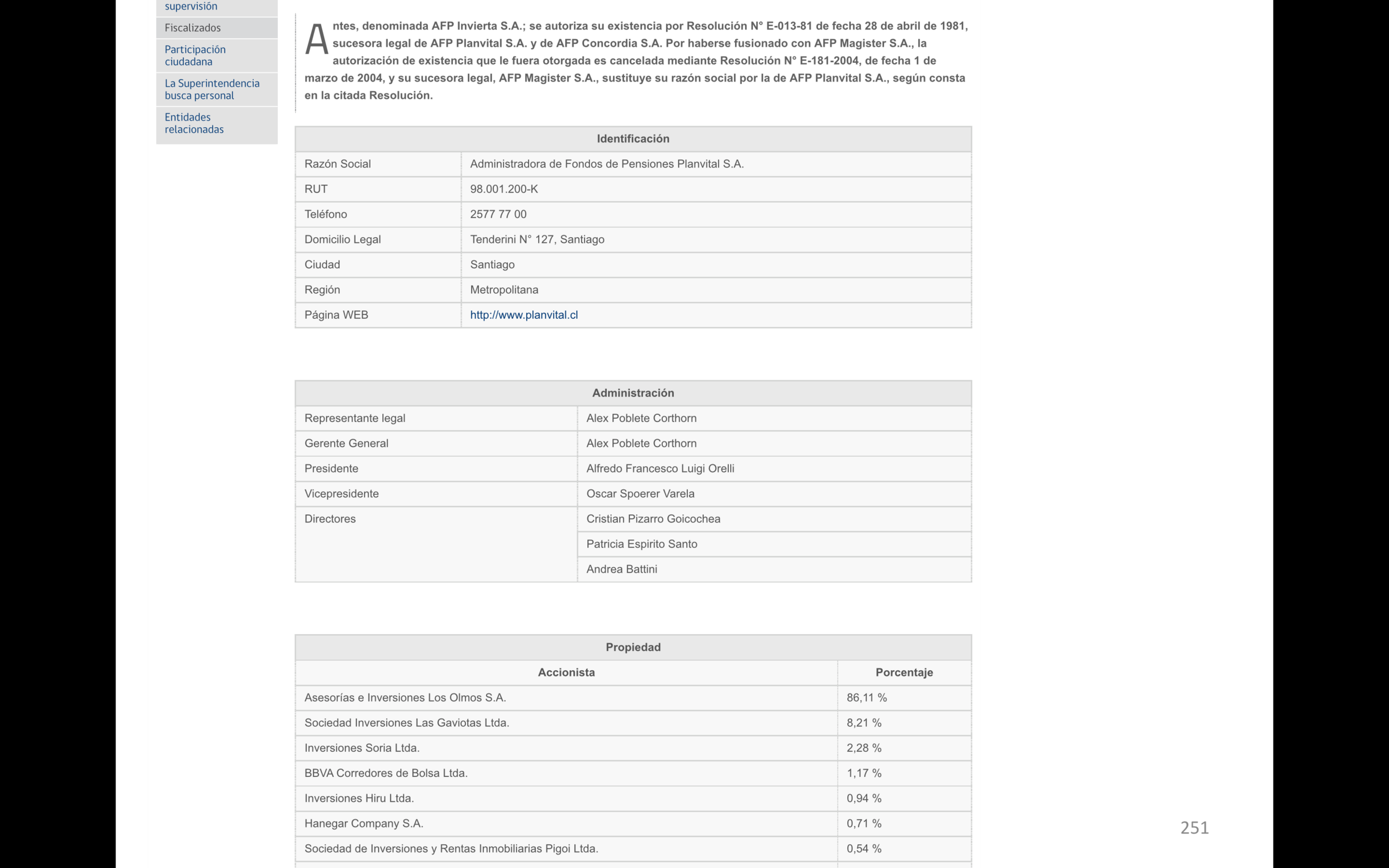 supervisión

Fiscalizados

Participación ciudadana

La Superintendencia busca personal

Entidades relacionadas

Antes, denominada AFP Invierta S.A.; se autoriza su existencia por Resolución N° E-013-81 de fecha 28 de abril de 1981, sucesora legal de AFP Planvital S.A. y de AFP Concordia S.A. Por haberse fusionado con AFP Magister S.A., la autorización de existencia que le fuera otorgada es cancelada mediante Resolución N° E-181-2004, de fecha 1 de marzo de 2004, y su sucesora legal, AFP Magister S.A., sustituye su razón social por la de AFP Planvital S.A., según consta en la citada Resolución.

| Identificación | |
|---|---|
| Razón Social | Administradora de Fondos de Pensiones Planvital S.A. |
| RUT | 98.001.200-K |
| Teléfono | 2577 77 00 |
| Domicilio Legal | Tenderini N° 127, Santiago |
| Ciudad | Santiago |
| Región | Metropolitana |
| Página WEB | http://www.planvital.cl |

| Administración | |
|---|---|
| Representante legal | Alex Poblete Corthorn |
| Gerente General | Alex Poblete Corthorn |
| Presidente | Alfredo Francesco Luigi Orelli |
| Vicepresidente | Oscar Spoerer Varela |
| Directores | Cristian Pizarro Goicochea |
| | Patricia Espirito Santo |
| | Andrea Battini |

| Propiedad | |
|---|---|
| Accionista | Porcentaje |
| Asesorías e Inversiones Los Olmos S.A. | 86,11 % |
| Sociedad Inversiones Las Gaviotas Ltda. | 8,21 % |
| Inversiones Soria Ltda. | 2,28 % |
| BBVA Corredores de Bolsa Ltda. | 1,17 % |
| Inversiones Hiru Ltda. | 0,94 % |
| Hanegar Company S.A. | 0,71 % |
| Sociedad de Inversiones y Rentas Inmobiliarias Pigoi Ltda. | 0,54 % |

251